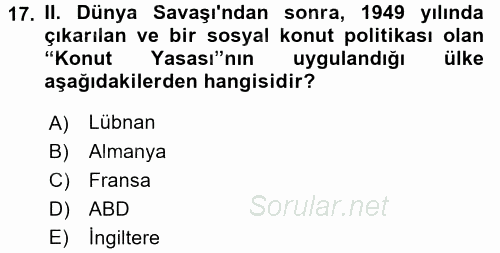 17. II. Dünya Savaşı'ndan sonra, 1949 yılında çıkarılan ve bir sosyal konut politikası olan “Konut Yasası”nın uygulandığı ülke aşağıdakilerden hangisidir?

A) Lübnan
B) Almanya
C) Fransa
D) ABD
E) İngiltere

Sorular.net